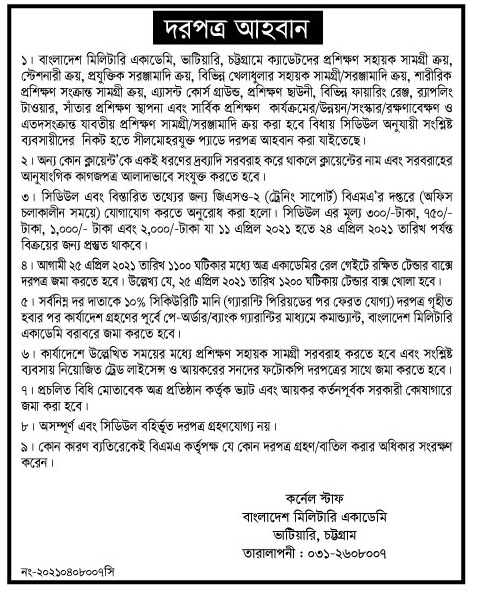 দরপত্র আহবান

১। বাংলাদেশ মিলিটারি একাডেমি, ভাটিয়ারি, চট্টগ্রামে ক্যাডেটদের প্রশিক্ষণ সহায়ক সামগ্রী ক্রয়, স্টেশনারী ক্রয়, প্রযুক্তিক সরঞ্জামাদি ক্রয়, বিভিন্ন খেলাধুলার সহায়ক সামগ্রী/সরঞ্জামাদি ক্রয়, শারীরিক প্রশিক্ষণ সংক্রান্ত সামগ্রী ক্রয়, এ্যাসল্ট কোর্স গ্রাউন্ড, প্রশিক্ষণ ছাউনী, বিভিন্ন ফায়ারিং রেঞ্জ, র‍্যাপলিং টাওয়ার, সাঁতার প্রশিক্ষণ স্থাপনা এবং সার্বিক প্রশিক্ষণ কার্যক্রমের/উন্নয়ন/সংস্কার/রক্ষণাবেক্ষণ ও এতদসংক্রান্ত যাবতীয় প্রশিক্ষণ সামগ্রী/সরঞ্জামাদি ক্রয় করা হবে বিধায় সিডিউল অনুযায়ী সংশ্লিষ্ট ব্যবসায়ীদের নিকট হতে সীলমোহরযুক্ত প্যাডে দরপত্র আহবান করা যাইতেছে।

২। অন্য কোন ক্লায়েন্ট'কে একই ধরণের দ্রব্যাদি সরবরাহ করে থাকলে ক্লায়েন্টের নাম এবং সরবরাহের আনুষাংগিক কাগজপত্র আলাদাভাবে সংযুক্ত করতে হবে।

৩। সিডিউল এবং বিস্তারিত তথ্যের জন্য জিএসও-২ (ট্রেনিং সাপোর্ট) বিএমএ'র দপ্তরে (অফিস চলাকালীন সময়ে) যোগাযোগ করতে অনুরোধ করা হলো। সিডিউল এর মূল্য ৩০০/-টাকা, ৭৫০/-টাকা, ১,০০০/- টাকা এবং ২,০০০/-টাকা যা ১১ এপ্রিল ২০২১ হতে ২৪ এপ্রিল ২০২১ তারিখ পর্যন্ত বিক্রয়ের জন্য প্রস্তুত থাকবে।

৪। আগামী ২৫ এপ্রিল ২০২১ তারিখ ১১০০ ঘটিকার মধ্যে অত্র একাডেমির রেল গেইটে রক্ষিত টেন্ডার বাক্সে দরপত্র জমা করতে হবে। উল্লেখ্য যে, ২৫ এপ্রিল ২০২১ তারিখ ১২০০ ঘটিকায় টেন্ডার বাক্স খোলা হবে।

৫। সর্বনিম্ন দর দাতাকে ১০% সিকিউরিটি মানি (গ্যারান্টি পিরিয়ডের পর ফেরত যোগ্য) দরপত্র গৃহীত হবার পর কার্যাদেশ গ্রহণের পূর্বে পে-অর্ডার/ব্যাংক গ্যারান্টির মাধ্যমে কমান্ড্যান্ট, বাংলাদেশ মিলিটারি একাডেমি বরাবরে জমা করতে হবে।

৬। কার্যাদেশে উল্লেখিত সময়ের মধ্যে প্রশিক্ষণ সহায়ক সামগ্রী সরবরাহ করতে হবে এবং সংশ্লিষ্ট ব্যবসায় নিয়োজিত ট্রেড লাইসেন্স ও আয়করের সনদের ফটোকপি দরপত্রের সাথে জমা করতে হবে।

৭। প্রচলিত বিধি মোতাবেক অত্র প্রতিষ্ঠান কর্তৃক ভ্যাট এবং আয়কর কর্তনপূর্বক সরকারী কোষাগারে জমা করা হবে।

৮। অসম্পূর্ণ এবং সিডিউল বহির্ভূত দরপত্র গ্রহণযোগ্য নয়।

৯। কোন কারণ ব্যতিরেকেই বিএমএ কর্তৃপক্ষ যে কোন দরপত্র গ্রহণ/বাতিল করার অধিকার সংরক্ষণ করেন।

কর্নেল স্টাফ
বাংলাদেশ মিলিটারি একাডেমি
ভাটিয়ারি, চট্টগ্রাম
তারালাপনী : ০৩১-২৬০৮০০৭

নং-২০২১০৪০৮০০৭সি